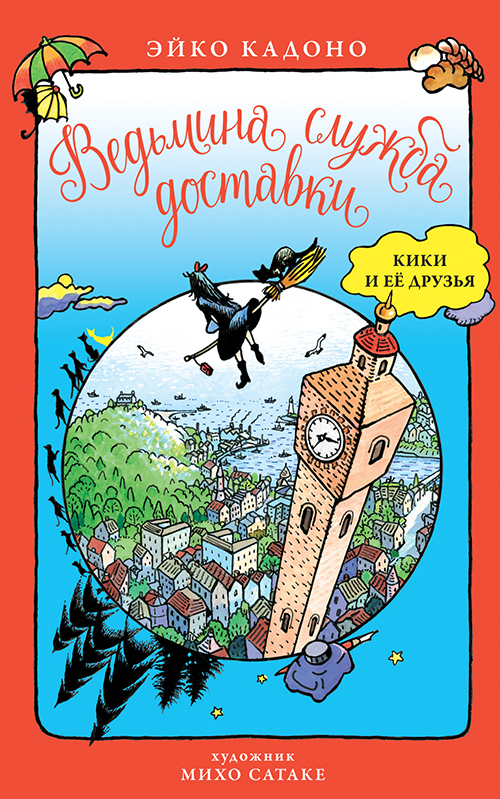 ЭЙКО КАДОНО

Ведьмина служба доставки

КИКИ И ЕЁ ДРУЗЬЯ

художник
МИХО САТАКЕ